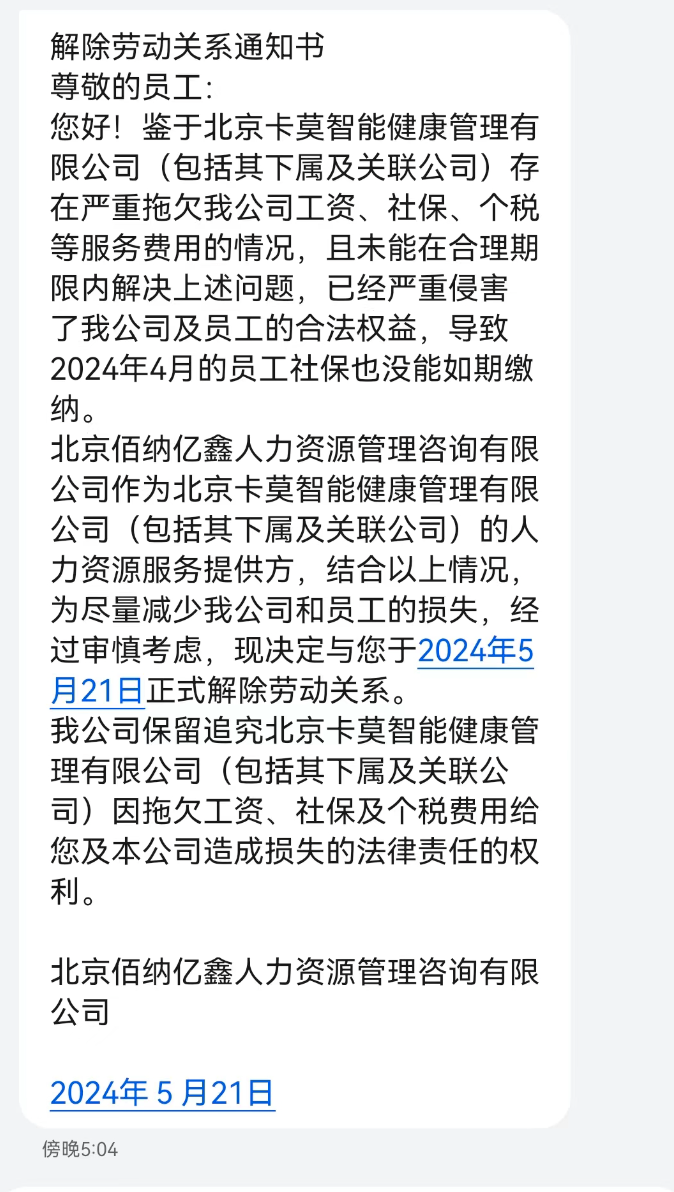 解除劳动关系通知书
尊敬的员工:
您好！鉴于北京卡莫智能健康管理有限公司（包括其下属及关联公司）存在严重拖欠我公司工资、社保、个税等服务费用的情况，且未能在合理期限内解决上述问题，已经严重侵害了我公司及员工的合法权益，导致2024年4月的员工社保也没能如期缴纳。
北京佰纳亿鑫人力资源管理咨询有限公司作为北京卡莫智能健康管理有限公司（包括其下属及关联公司）的人力资源服务提供方，结合以上情况，为尽量减少我公司和员工的损失，经过审慎考虑，现决定与您于2024年5月21日正式解除劳动关系。
我公司保留追究北京卡莫智能健康管理有限公司（包括其下属及关联公司）因拖欠工资、社保及个税费用给您及本公司造成损失的法律责任的权利。

北京佰纳亿鑫人力资源管理咨询有限公司

2024年 5 月21日

傍晚5:04